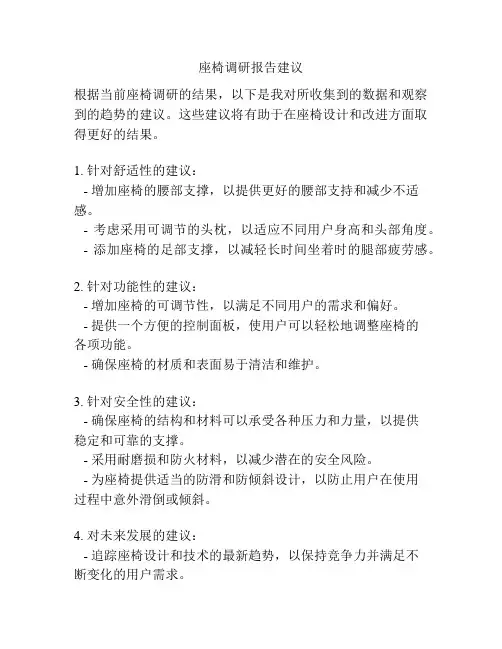 座椅调研报告建议

根据当前座椅调研的结果，以下是我对所收集到的数据和观察到的趋势的建议。这些建议将有助于在座椅设计和改进方面取得更好的结果。

1. 针对舒适性的建议：
- 增加座椅的腰部支撑，以提供更好的腰部支持和减少不适感。
- 考虑采用可调节的头枕，以适应不同用户身高和头部角度。
- 添加座椅的足部支撑，以减轻长时间坐着时的腿部疲劳感。

2. 针对功能性的建议：
- 增加座椅的可调节性，以满足不同用户的需求和偏好。
- 提供一个方便的控制面板，使用户可以轻松地调整座椅的各项功能。
- 确保座椅的材质和表面易于清洁和维护。

3. 针对安全性的建议：
- 确保座椅的结构和材料可以承受各种压力和力量，以提供稳定和可靠的支撑。
- 采用耐磨损和防火材料，以减少潜在的安全风险。
- 为座椅提供适当的防滑和防倾斜设计，以防止用户在使用过程中意外滑倒或倾斜。

4. 对未来发展的建议：
- 追踪座椅设计和技术的最新趋势，以保持竞争力并满足不断变化的用户需求。